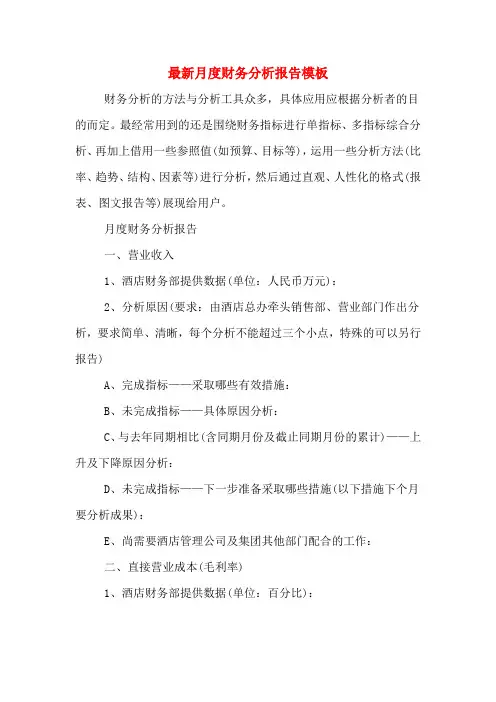 最新月度财务分析报告模板

财务分析的方法与分析工具众多，具体应用应根据分析者的目的而定。最经常用到的还是围绕财务指标进行单指标、多指标综合分析、再加上借用一些参照值(如预算、目标等)，运用一些分析方法(比率、趋势、结构、因素等)进行分析，然后通过直观、人性化的格式(报表、图文报告等)展现给用户。

月度财务分析报告

一、营业收入

1、酒店财务部提供数据(单位：人民币万元)：

2、分析原因(要求：由酒店总办牵头销售部、营业部门作出分析，要求简单、清晰，每个分析不能超过三个小点，特殊的可以另行报告)

A、完成指标——采取哪些有效措施：

B、未完成指标——具体原因分析：

C、与去年同期相比(含同期月份及截止同期月份的累计)——上升及下降原因分析：

D、未完成指标——下一步准备采取哪些措施(以下措施下个月要分析成果)：

E、尚需要酒店管理公司及集团其他部门配合的工作：

二、直接营业成本(毛利率)

1、酒店财务部提供数据(单位：百分比)：